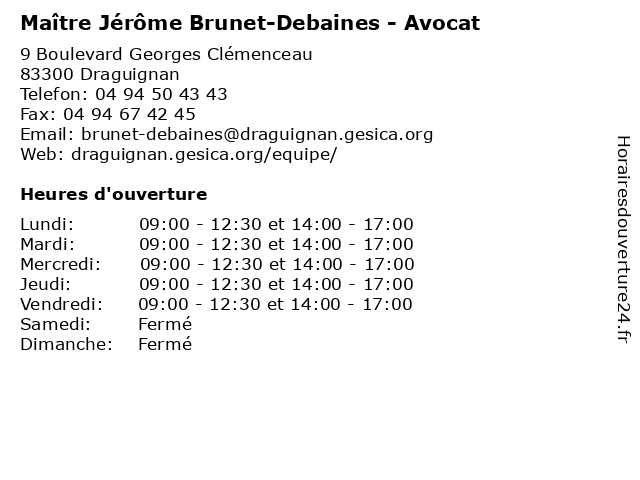 Maître Jérôme Brunet-Debaines - Avocat

9 Boulevard Georges Clémenceau
83300 Draguignan
Telefon: 04 94 50 43 43
Fax: 04 94 67 42 45
Email: brunet-debaines@draguignan.gesica.org
Web: draguignan.gesica.org/equipe/

Heures d'ouverture

| | |
|---|---|
| Lundi: | 09:00 - 12:30 et 14:00 - 17:00 |
| Mardi: | 09:00 - 12:30 et 14:00 - 17:00 |
| Mercredi: | 09:00 - 12:30 et 14:00 - 17:00 |
| Jeudi: | 09:00 - 12:30 et 14:00 - 17:00 |
| Vendredi: | 09:00 - 12:30 et 14:00 - 17:00 |
| Samedi: | Fermé |
| Dimanche: | Fermé |

Horairesdouverture24.fr